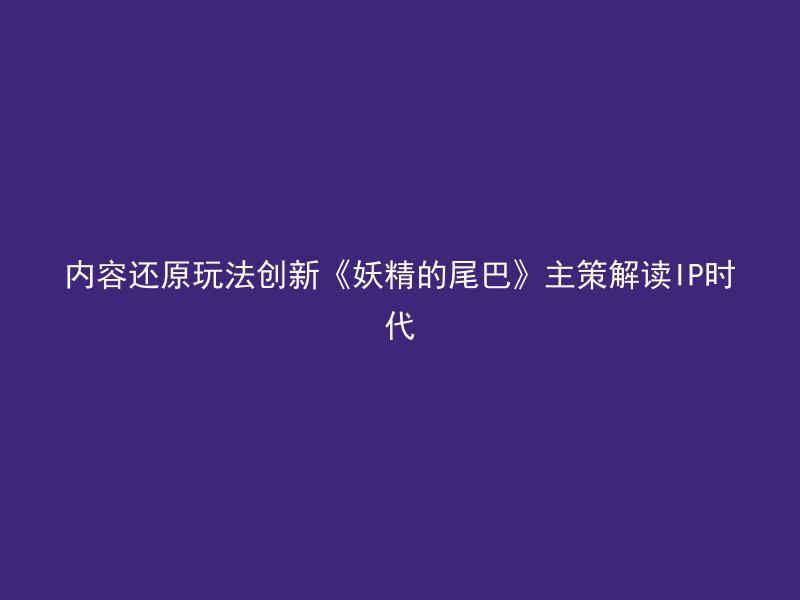 内容还原玩法创新《妖精的尾巴》主策解读IP时代